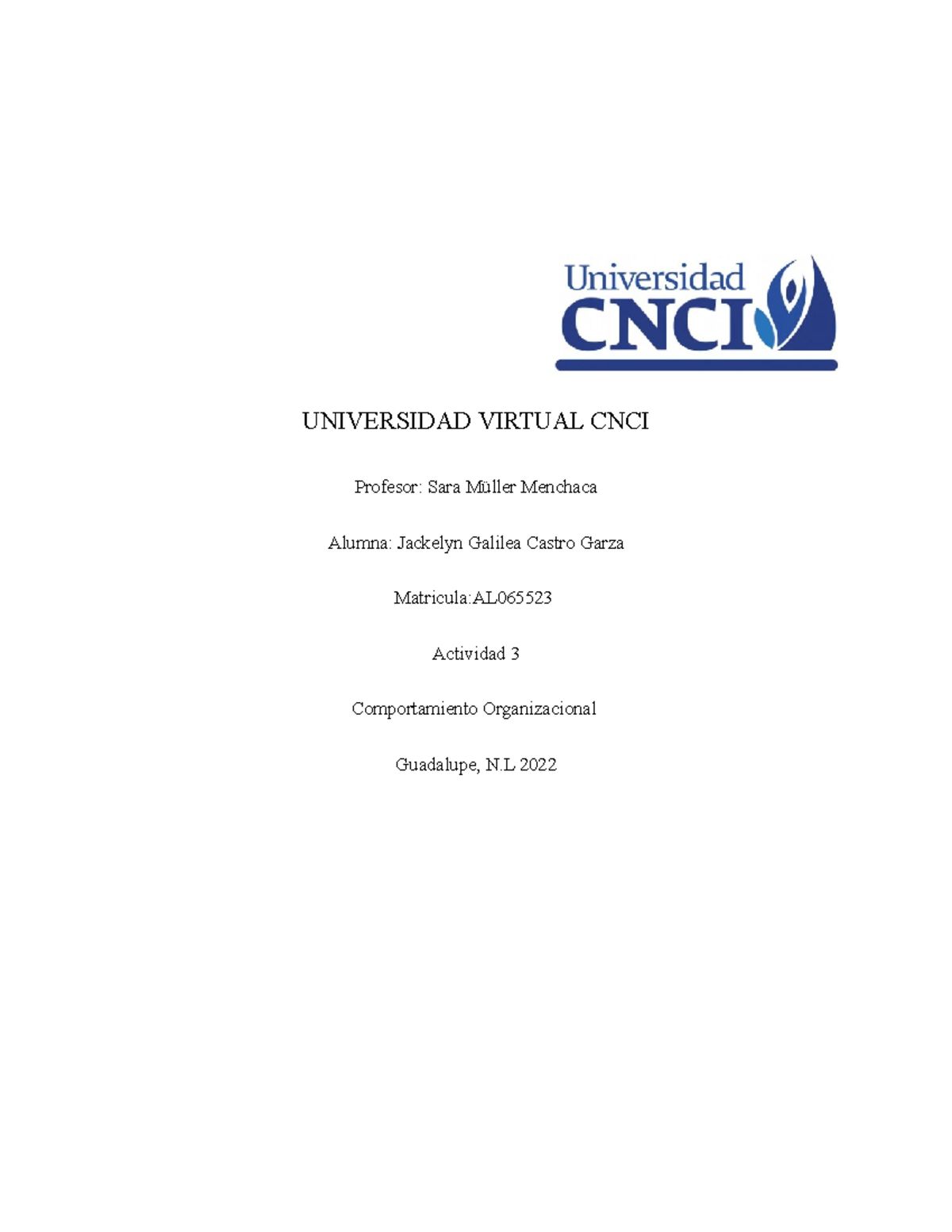 Universidad CNCI

UNIVERSIDAD VIRTUAL CNCI

Profesor: Sara Müller Menchaca

Alumna: Jackelyn Galilea Castro Garza

Matricula:AL065523

Actividad 3

Comportamiento Organizacional

Guadalupe, N.L 2022